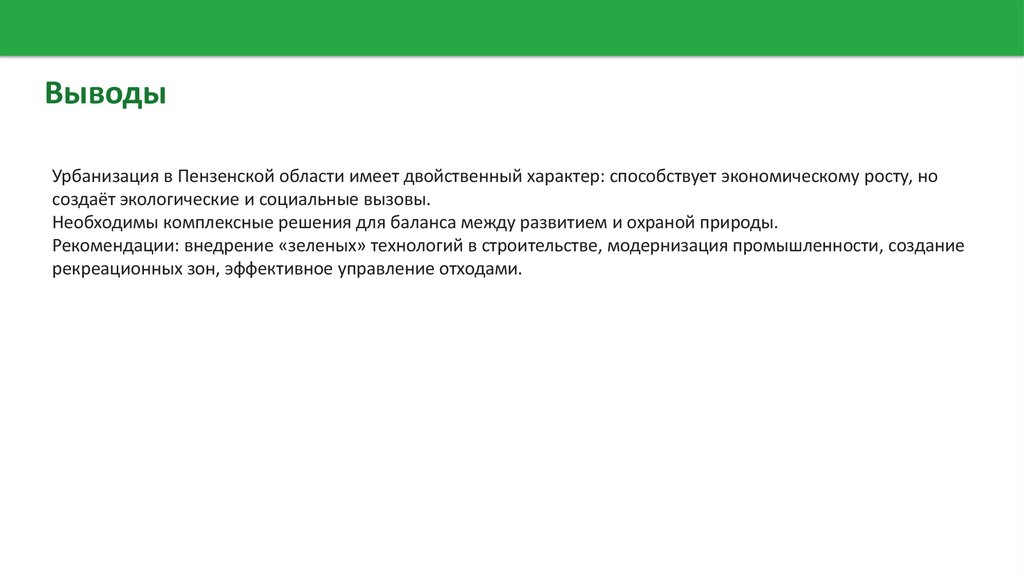 Выводы

Урбанизация в Пензенской области имеет двойственный характер: способствует экономическому росту, но создаёт экологические и социальные вызовы.
Необходимы комплексные решения для баланса между развитием и охраной природы.
Рекомендации: внедрение «зеленых» технологий в строительстве, модернизация промышленности, создание рекреационных зон, эффективное управление отходами.